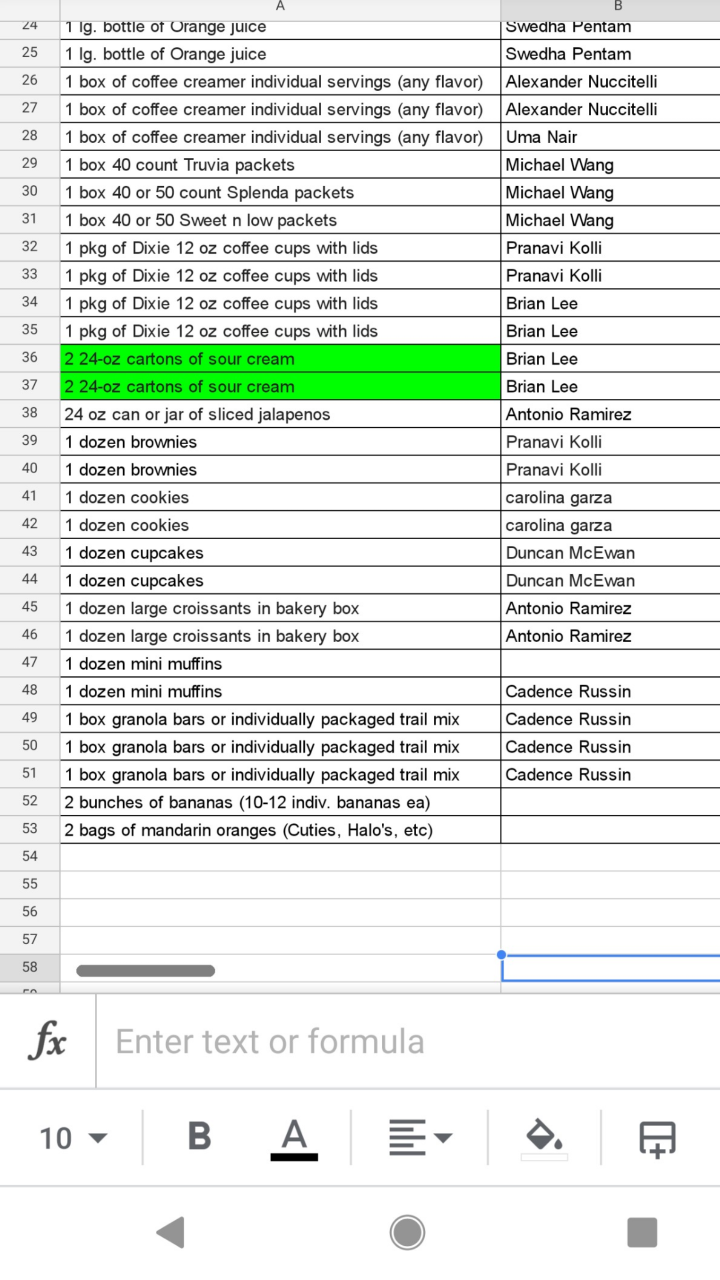 | | A | B |
|---|---|---|
| 24 | 1 lg. bottle of Orange juice | Swedha Pentam |
| 25 | 1 lg. bottle of Orange juice | Swedha Pentam |
| 26 | 1 box of coffee creamer individual servings (any flavor) | Alexander Nuccitelli |
| 27 | 1 box of coffee creamer individual servings (any flavor) | Alexander Nuccitelli |
| 28 | 1 box of coffee creamer individual servings (any flavor) | Uma Nair |
| 29 | 1 box 40 count Truvia packets | Michael Wang |
| 30 | 1 box 40 or 50 count Splenda packets | Michael Wang |
| 31 | 1 box 40 or 50 Sweet n low packets | Michael Wang |
| 32 | 1 pkg of Dixie 12 oz coffee cups with lids | Pranavi Kolli |
| 33 | 1 pkg of Dixie 12 oz coffee cups with lids | Pranavi Kolli |
| 34 | 1 pkg of Dixie 12 oz coffee cups with lids | Brian Lee |
| 35 | 1 pkg of Dixie 12 oz coffee cups with lids | Brian Lee |
| 36 | 2 24-oz cartons of sour cream | Brian Lee |
| 37 | 2 24-oz cartons of sour cream | Brian Lee |
| 38 | 24 oz can or jar of sliced jalapenos | Antonio Ramirez |
| 39 | 1 dozen brownies | Pranavi Kolli |
| 40 | 1 dozen brownies | Pranavi Kolli |
| 41 | 1 dozen cookies | carolina garza |
| 42 | 1 dozen cookies | carolina garza |
| 43 | 1 dozen cupcakes | Duncan McEwan |
| 44 | 1 dozen cupcakes | Duncan McEwan |
| 45 | 1 dozen large croissants in bakery box | Antonio Ramirez |
| 46 | 1 dozen large croissants in bakery box | Antonio Ramirez |
| 47 | 1 dozen mini muffins | |
| 48 | 1 dozen mini muffins | Cadence Russin |
| 49 | 1 box granola bars or individually packaged trail mix | Cadence Russin |
| 50 | 1 box granola bars or individually packaged trail mix | Cadence Russin |
| 51 | 1 box granola bars or individually packaged trail mix | Cadence Russin |
| 52 | 2 bunches of bananas (10-12 indiv. bananas ea) | |
| 53 | 2 bags of mandarin oranges (Cuties, Halo's, etc) | |
| 54 | | |
| 55 | | |
| 56 | | |
| 57 | | |
| 58 | | |

fx Enter text or formula

10 B A